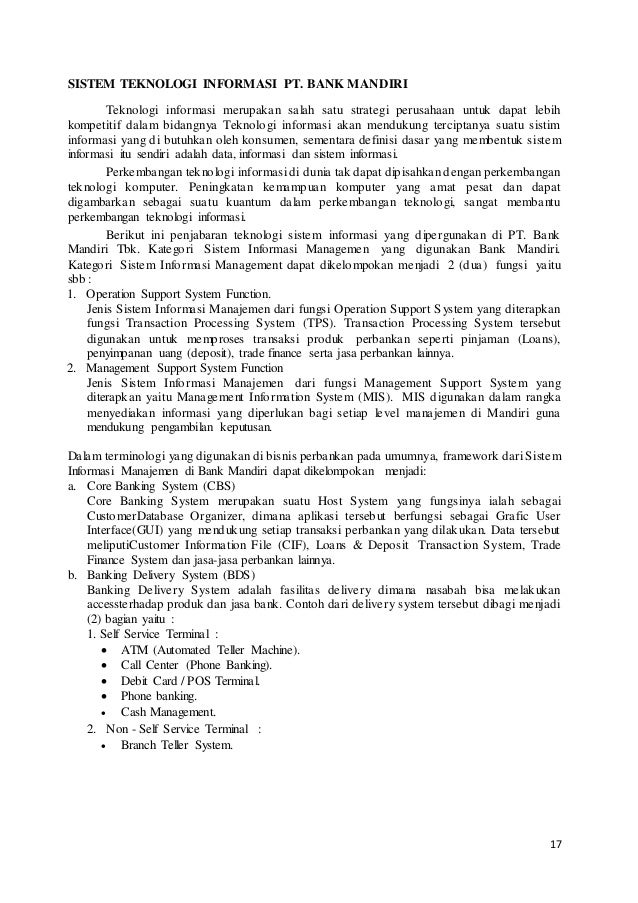 SISTEM TEKNOLOGI INFORMASI PT. BANK MANDIRI

Teknologi informasi merupakan salah satu strategi perusahaan untuk dapat lebih kompetitif dalam bidangnya Teknologi informasi akan mendukung terciptanya suatu sistim informasi yang di butuhkan oleh konsumen, sementara definisi dasar yang membentuk sistem informasi itu sendiri adalah data, informasi dan sistem informasi.

Perkembangan teknologi informasi di dunia tak dapat dipisahkan dengan perkembangan teknologi komputer. Peningkatan kemampuan komputer yang amat pesat dan dapat digambarkan sebagai suatu kuantum dalam perkembangan teknologi, sangat membantu perkembangan teknologi informasi.

Berikut ini penjabaran teknologi sistem informasi yang dipergunakan di PT. Bank Mandiri Tbk. Kategori Sistem Informasi Managemen yang digunakan Bank Mandiri. Kategori Sistem Informasi Management dapat dikelompokan menjadi 2 (dua) fungsi yaitu sbb :
1. Operation Support System Function.
Jenis Sistem Informasi Manajemen dari fungsi Operation Support System yang diterapkan fungsi Transaction Processing System (TPS). Transaction Processing System tersebut digunakan untuk memproses transaksi produk perbankan seperti pinjaman (Loans), penyimpanan uang (deposit), trade finance serta jasa perbankan lainnya.
2. Management Support System Function
Jenis Sistem Informasi Manajemen dari fungsi Management Support System yang diterapkan yaitu Management Information System (MIS). MIS digunakan dalam rangka menyediakan informasi yang diperlukan bagi setiap level manajemen di Mandiri guna mendukung pengambilan keputusan.

Dalam terminologi yang digunakan di bisnis perbankan pada umumnya, framework dari Sistem Informasi Manajemen di Bank Mandiri dapat dikelompokan menjadi:
a. Core Banking System (CBS)
Core Banking System merupakan suatu Host System yang fungsinya ialah sebagai CustomerDatabase Organizer, dimana aplikasi tersebut berfungsi sebagai Grafic User Interface(GUI) yang mendukung setiap transaksi perbankan yang dilakukan. Data tersebut meliputiCustomer Information File (CIF), Loans & Deposit Transaction System, Trade Finance System dan jasa-jasa perbankan lainnya.
b. Banking Delivery System (BDS)
Banking Delivery System adalah fasilitas delivery dimana nasabah bisa melakukan accessterhadap produk dan jasa bank. Contoh dari delivery system tersebut dibagi menjadi (2) bagian yaitu :
1. Self Service Terminal :
• ATM (Automated Teller Machine).
• Call Center (Phone Banking).
• Debit Card / POS Terminal.
• Phone banking.
• Cash Management.
2. Non - Self Service Terminal :
• Branch Teller System.

17